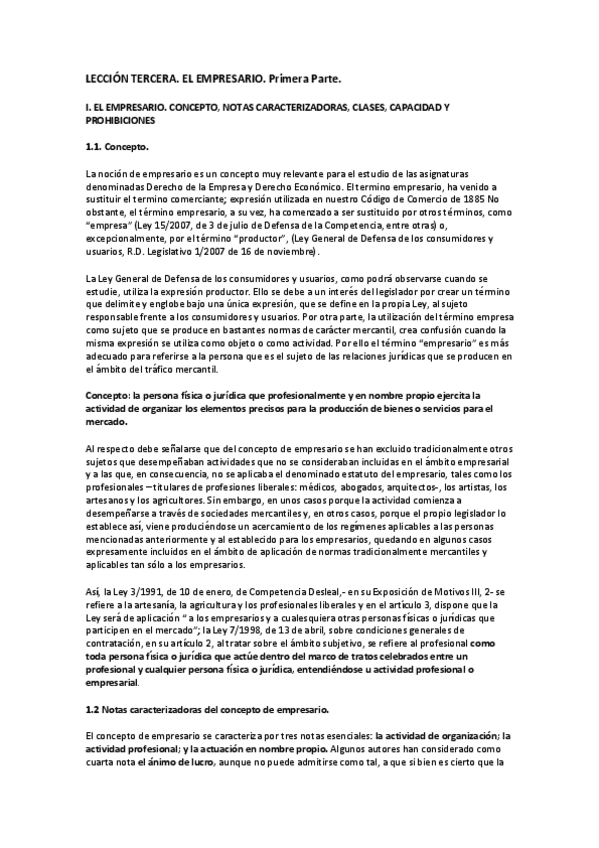 LECCIÓN TERCERA. EL EMPRESARIO. Primera Parte.

I. EL EMPRESARIO. CONCEPTO, NOTAS CARACTERIZADORAS, CLASES, CAPACIDAD Y PROHIBICIONES

1.1. Concepto.

La noción de empresario es un concepto muy relevante para el estudio de las asignaturas denominadas Derecho de la Empresa y Derecho Económico. El termino empresario, ha venido a sustituir el termino comerciante; expresión utilizada en nuestro Código de Comercio de 1885 No obstante, el término empresario, a su vez, ha comenzado a ser sustituido por otros términos, como "empresa" (Ley 15/2007, de 3 de julio de Defensa de la Competencia, entre otras) o, excepcionalmente, por el término "productor", (Ley General de Defensa de los consumidores y usuarios, R.D. Legislativo 1/2007 de 16 de noviembre).

La Ley General de Defensa de los consumidores y usuarios, como podrá observarse cuando se estudie, utiliza la expresión productor. Ello se debe a un interés del legislador por crear un término que delimite y englobe bajo una única expresión, que se define en la propia Ley, al sujeto responsable frente a los consumidores y usuarios. Por otra parte, la utilización del término empresa como sujeto que se produce en bastantes normas de carácter mercantil, crea confusión cuando la misma expresión se utiliza como objeto o como actividad. Por ello el término "empresario" es más adecuado para referirse a la persona que es el sujeto de las relaciones jurídicas que se producen en el ámbito del tráfico mercantil.

Concepto: la persona física o jurídica que profesionalmente y en nombre propio ejercita la actividad de organizar los elementos precisos para la producción de bienes o servicios para el mercado.

Al respecto debe señalarse que del concepto de empresario se han excluido tradicionalmente otros sujetos que desempeñaban actividades que no se consideraban incluidas en el ámbito empresarial y a las que, en consecuencia, no se aplicaba el denominado estatuto del empresario, tales como los profesionales –titulares de profesiones liberales: médicos, abogados, arquitectos-, los artistas, los artesanos y los agricultores. Sin embargo, en unos casos porque la actividad comienza a desempeñarse a través de sociedades mercantiles y, en otros casos, porque el propio legislador lo establece así, viene produciéndose un acercamiento de los regímenes aplicables a las personas mencionadas anteriormente y al establecido para los empresarios, quedando en algunos casos expresamente incluidos en el ámbito de aplicación de normas tradicionalmente mercantiles y aplicables tan sólo a los empresarios.

Así, la Ley 3/1991, de 10 de enero, de Competencia Desleal,- en su Exposición de Motivos III, 2- se refiere a la artesanía, la agricultura y los profesionales liberales y en el artículo 3, dispone que la Ley será de aplicación " a los empresarios y a cualesquiera otras personas físicas o jurídicas que participen en el mercado"; la Ley 7/1998, de 13 de abril, sobre condiciones generales de contratación, en su artículo 2, al tratar sobre el ámbito subjetivo, se refiere al profesional como toda persona física o jurídica que actúe dentro del marco de tratos celebrados entre un profesional y cualquier persona física o jurídica, entendiéndose u actividad profesional o empresarial.

1.2 Notas caracterizadoras del concepto de empresario.

El concepto de empresario se caracteriza por tres notas esenciales: la actividad de organización; la actividad profesional; y la actuación en nombre propio. Algunos autores han considerado como cuarta nota el ánimo de lucro, aunque no puede admitirse como tal, a que si bien es cierto que la